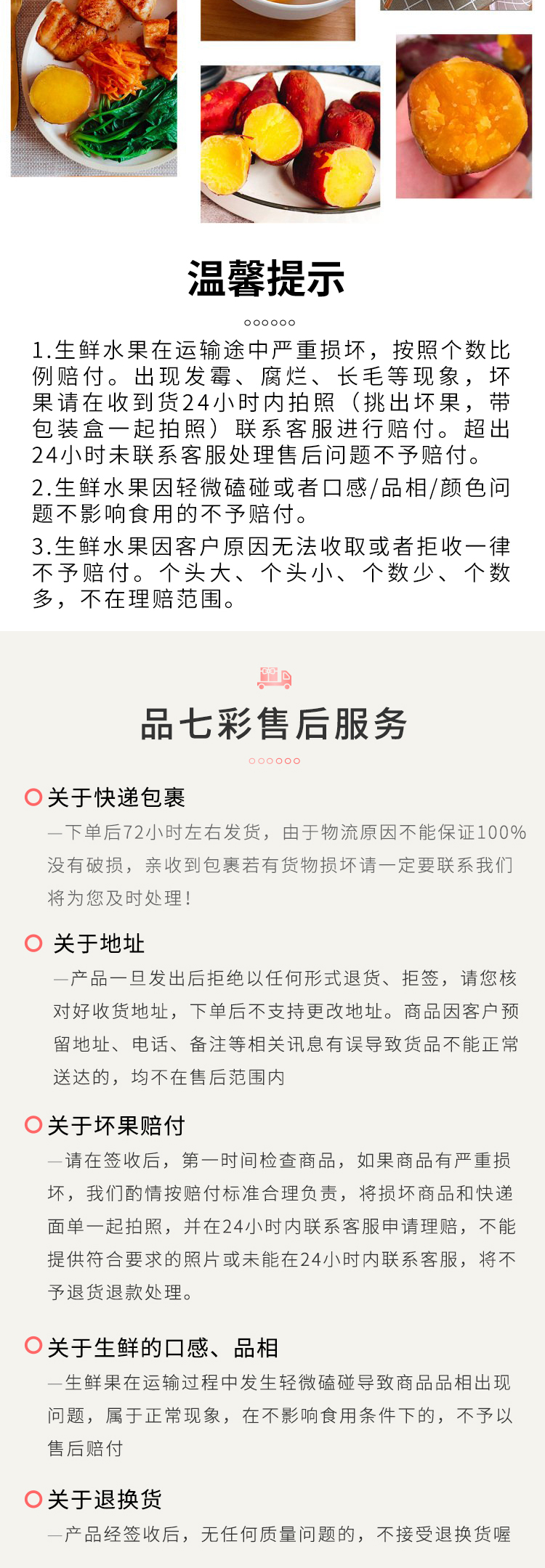 温馨提示

1.生鲜水果在运输途中严重损坏，按照个数比例赔付。出现发霉、腐烂、长毛等现象，坏果请在收到货24小时内拍照（挑出坏果，带包装盒一起拍照）联系客服进行赔付。超出24小时未联系客服处理售后问题不予赔付。

2.生鲜水果因轻微磕碰或者口感/品相/颜色问题不影响食用的不予赔付。

3.生鲜水果因客户原因无法收取或者拒收一律不予赔付。个头大、个头小、个数少、个数多，不在理赔范围。

品七彩售后服务

关于快递包裹

—下单后72小时左右发货，由于物流原因不能保证100%没有破损，亲收到包裹若有货物损坏请一定要联系我们将为您及时处理！

关于地址

—产品一旦发出后拒绝以任何形式退货、拒签，请您核对好收货地址，下单后不支持更改地址。商品因客户预留地址、电话、备注等相关讯息有误导致货品不能正常送达的，均不在售后范围内

关于坏果赔付

—请在签收后，第一时间检查商品，如果商品有严重损坏，我们酌情按赔付标准合理负责，将损坏商品和快递面单一起拍照，并在24小时内联系客服申请理赔，不能提供符合要求的照片或未能在24小时内联系客服，将不予退货退款处理。

关于生鲜的口感、品相

—生鲜果在运输过程中发生轻微磕碰导致商品品相出现问题，属于正常现象，在不影响食用条件下的，不予以售后赔付

关于退换货

—产品经签收后，无任何质量问题的，不接受退换货喔